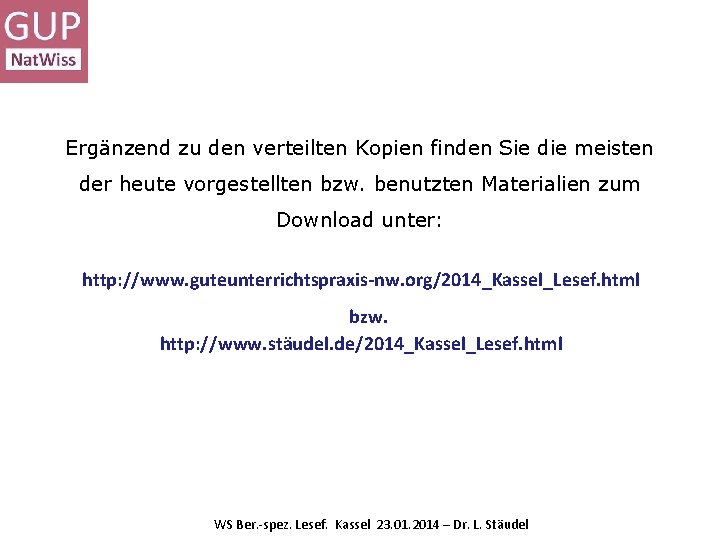 GUP
NatWiss

Ergänzend zu den verteilten Kopien finden Sie die meisten der heute vorgestellten bzw. benutzten Materialien zum Download unter:

http://www.guteunterrichtspraxis-nw.org/2014_Kassel_Lesef.html

bzw.

http://www.stäudel.de/2014_Kassel_Lesef.html

WS Ber.-spez. Lesef. Kassel 23.01.2014 – Dr. L. Stäudel